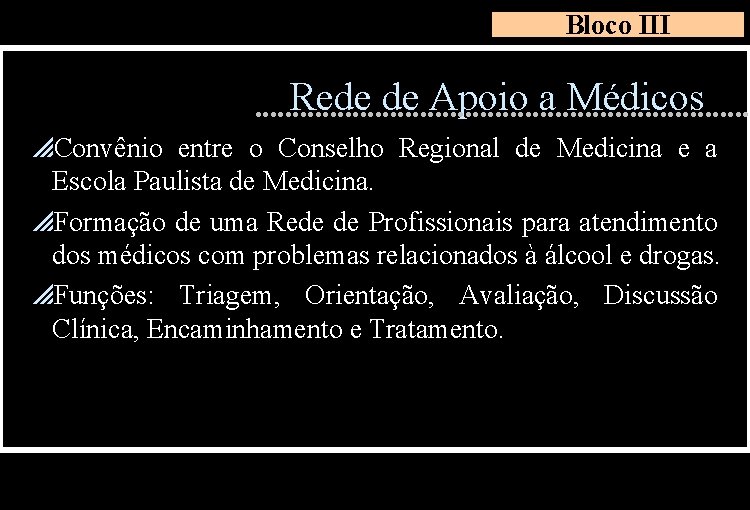 Bloco III

Rede de Apoio a Médicos

Convênio entre o Conselho Regional de Medicina e a Escola Paulista de Medicina.

Formação de uma Rede de Profissionais para atendimento dos médicos com problemas relacionados à álcool e drogas.

Funções: Triagem, Orientação, Avaliação, Discussão Clínica, Encaminhamento e Tratamento.